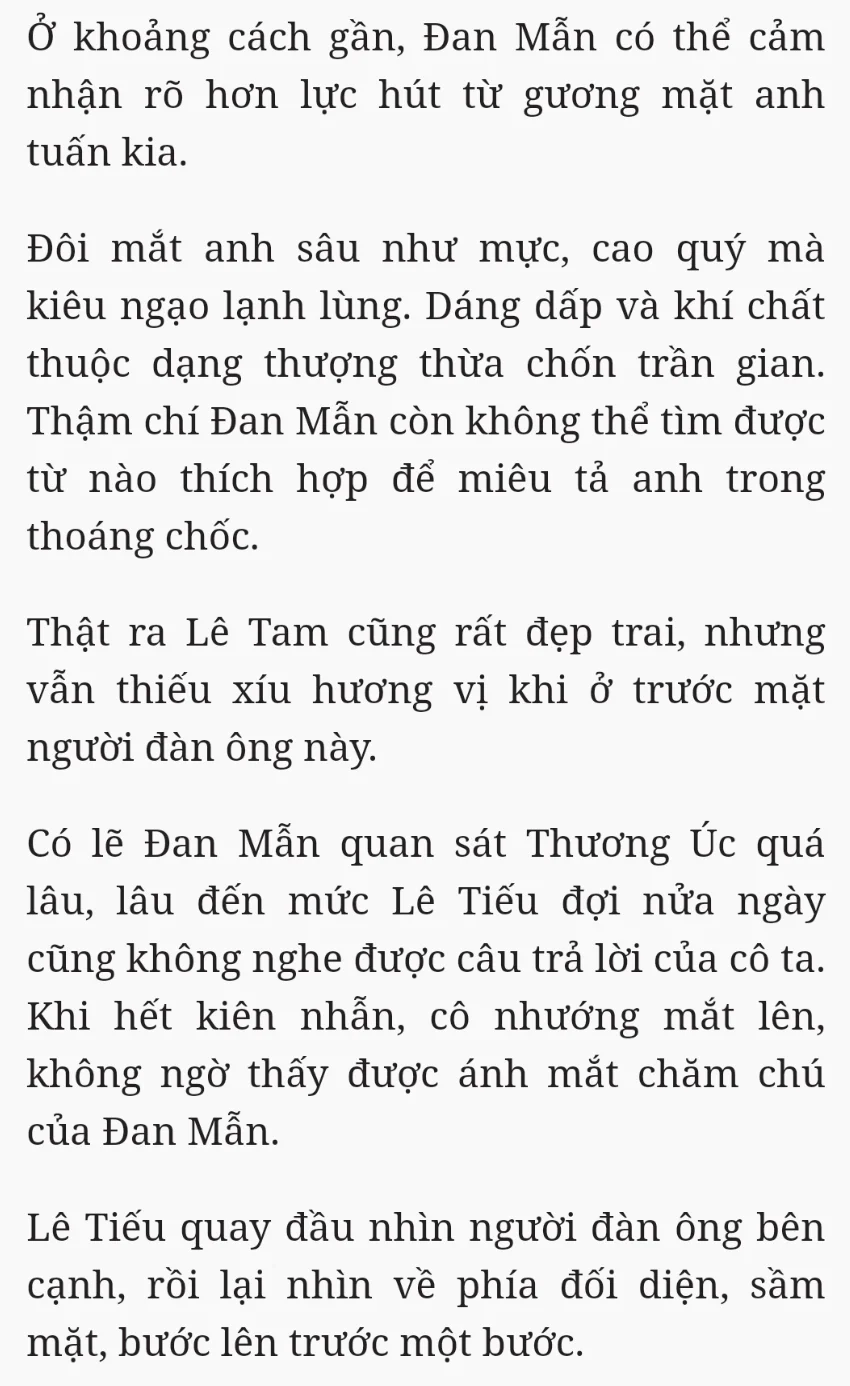 Ở khoảng cách gần, Đan Mẫn có thể cảm nhận rõ hơn lực hút từ gương mặt anh tuấn kia.

Đôi mắt anh sâu như mực, cao quý mà kiêu ngạo lạnh lùng. Dáng dấp và khí chất thuộc dạng thượng thừa chốn trần gian. Thậm chí Đan Mẫn còn không thể tìm được từ nào thích hợp để miêu tả anh trong thoáng chốc.

Thật ra Lê Tam cũng rất đẹp trai, nhưng vẫn thiếu xíu hương vị khi ở trước mặt người đàn ông này.

Có lẽ Đan Mẫn quan sát Thương Úc quá lâu, lâu đến mức Lê Tiếu đợi nửa ngày cũng không nghe được câu trả lời của cô ta. Khi hết kiên nhẫn, cô nhướng mắt lên, không ngờ thấy được ánh mắt chăm chú của Đan Mẫn.

Lê Tiếu quay đầu nhìn người đàn ông bên cạnh, rồi lại nhìn về phía đối diện, sầm mặt, bước lên trước một bước.